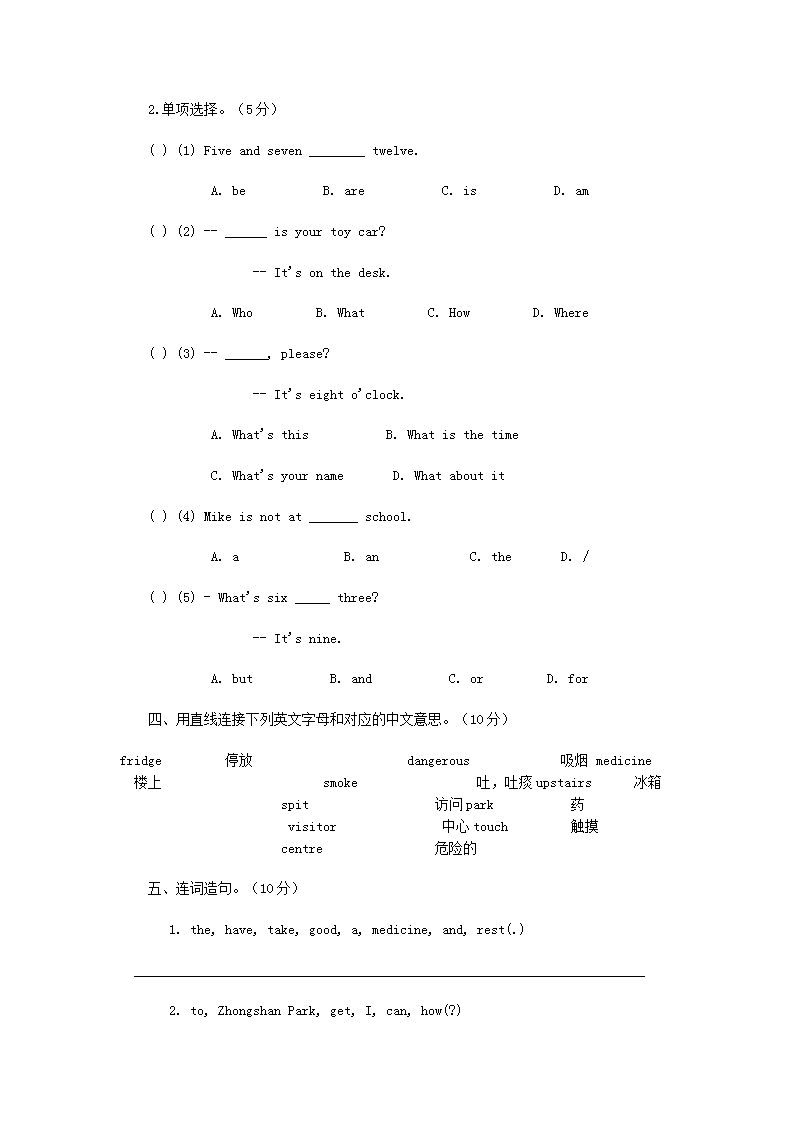 2.单项选择。（5分）

( ) (1) Five and seven ________ twelve.

A. be　B. are　C. is　D. am

( ) (2) -- ______ is your toy car?

-- It's on the desk.

A. Who　B. What　C. How　D. Where

( ) (3) -- ______, please?

-- It's eight o'clock.

A. What's this　B. What is the time

C. What's your name　D. What about it

( ) (4) Mike is not at _______ school.

A. a　B. an　C. the　D. /

( ) (5) - What's six _____ three?

-- It's nine.

A. but　B. and　C. or　D. for

四、用直线连接下列英文字母和对应的中文意思。（10分）

fridge　停放　dangerous　吸烟 medicine
楼上　smoke　吐，吐痰 upstairs　冰箱
spit　访问 park　药
visitor　中心 touch　触摸
centre　危险的

五、连词造句。（10分）

1. the, have, take, good, a, medicine, and, rest(.)

2. to, Zhongshan Park, get, I, can, how(?)